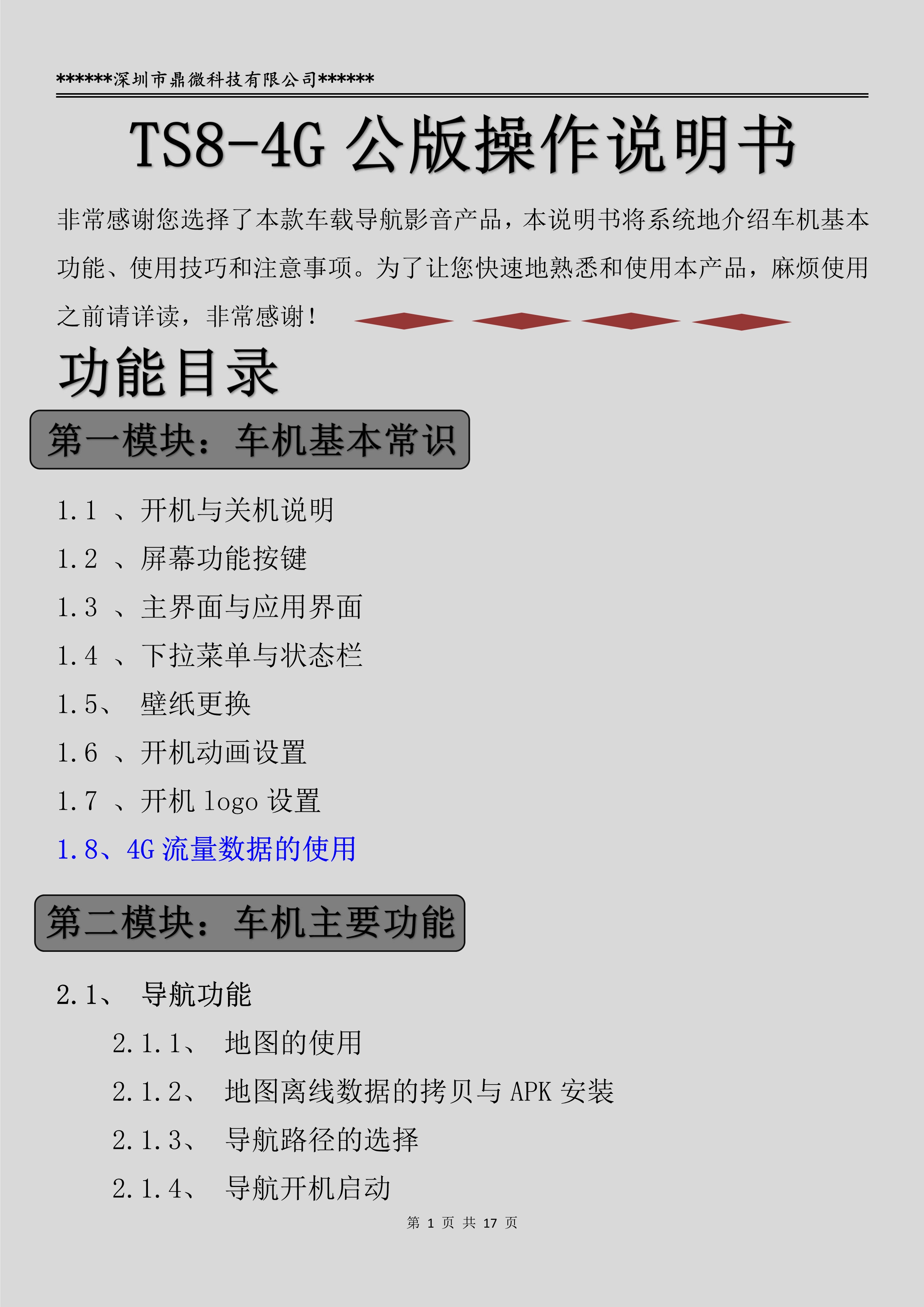 ******深圳市鼎微科技有限公司******

TS8-4G 公版操作说明书

非常感谢您选择了本款车载导航影音产品，本说明书将系统地介绍车机基本功能、使用技巧和注意事项。为了让您快速地熟悉和使用本产品，麻烦使用之前请详读，非常感谢！

功能目录

第一模块：车机基本常识

1.1 、开机与关机说明

1.2 、屏幕功能按键

1.3 、主界面与应用界面

1.4 、下拉菜单与状态栏

1.5、 壁纸更换

1.6 、开机动画设置

1.7 、开机 logo 设置

1.8、4G 流量数据的使用

第二模块：车机主要功能

2.1、 导航功能

2.1.1、 地图的使用

2.1.2、 地图离线数据的拷贝与 APK 安装

2.1.3、 导航路径的选择

2.1.4、 导航开机启动

第 1 页 共 17 页